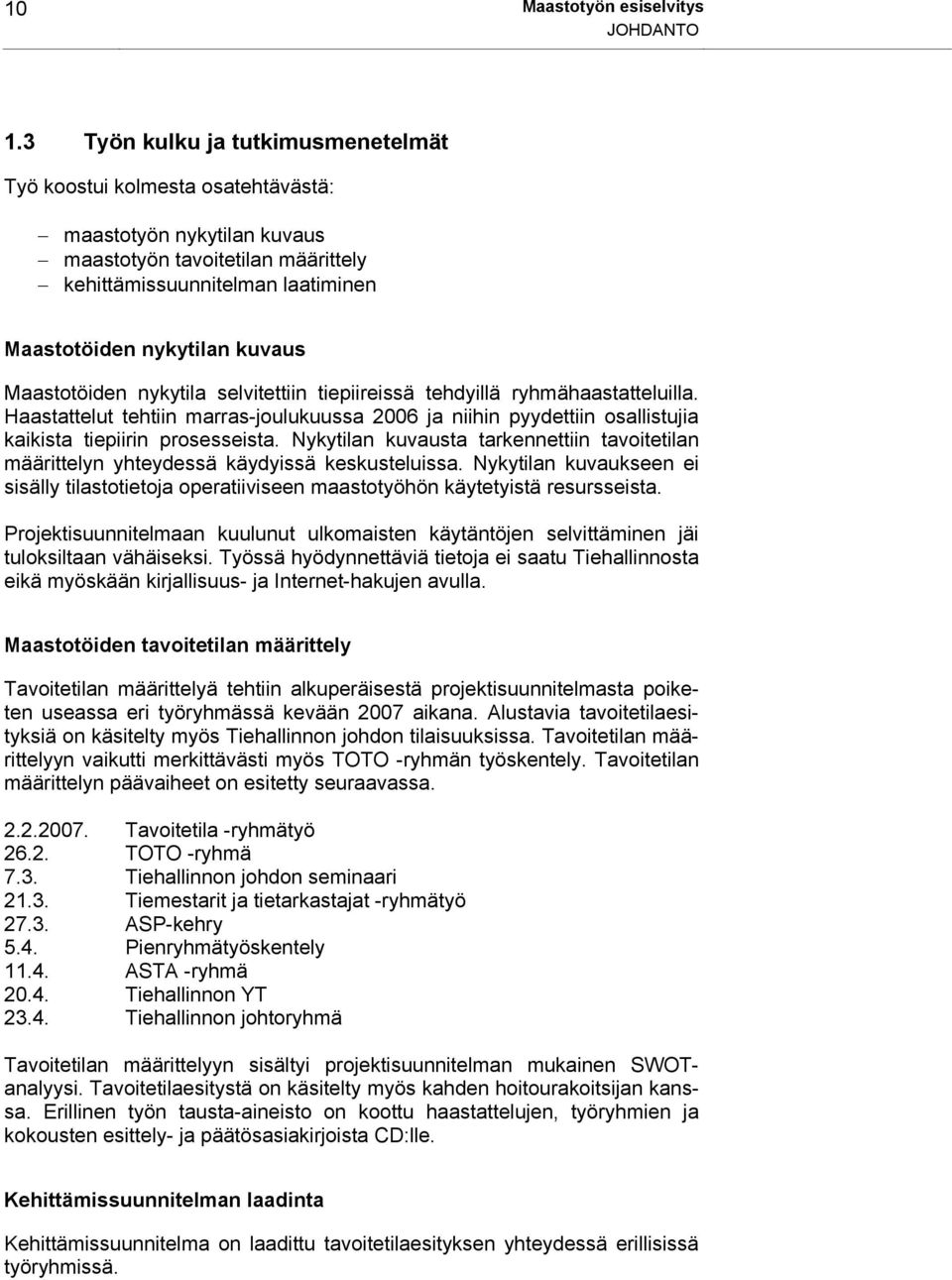 10

Maastotyön esiselvitys
JOHDANTO

1.3 Työn kulku ja tutkimusmenetelmät

Työ koostui kolmesta osatehtävästä:

– maastotyön nykytilan kuvaus
– maastotyön tavoitetilan määrittely
– kehittämissuunnitelman laatiminen

Maastotöiden nykytilan kuvaus

Maastotöiden nykytila selvitettiin tiepiireissä tehdyillä ryhmähaastatteluilla. Haastattelut tehtiin marras-joulukuussa 2006 ja niihin pyydettiin osallistujia kaikista tiepiirin prosesseista. Nykytilan kuvausta tarkennettiin tavoitetilan määrittelyn yhteydessä käydyissä keskusteluissa. Nykytilan kuvaukseen ei sisälly tilastotietoja operatiiviseen maastotyöhön käytetyistä resursseista.

Projektisuunnitelmaan kuulunut ulkomaisten käytäntöjen selvittäminen jäi tuloksiltaan vähäiseksi. Työssä hyödynnettäviä tietoja ei saatu Tiehallinnosta eikä myöskään kirjallisuus- ja Internet-hakujen avulla.

Maastotöiden tavoitetilan määrittely

Tavoitetilan määrittelyä tehtiin alkuperäisestä projektisuunnitelmasta poiketen useassa eri työryhmässä kevään 2007 aikana. Alustavia tavoitetilaesityksiä on käsitelty myös Tiehallinnon johdon tilaisuuksissa. Tavoitetilan määrittelyyn vaikutti merkittävästi myös TOTO -ryhmän työskentely. Tavoitetilan määrittelyn päävaiheet on esitetty seuraavassa.

2.2.2007. Tavoitetila -ryhmätyö
26.2. TOTO -ryhmä
7.3. Tiehallinnon johdon seminaari
21.3. Tiemestarit ja tietarkastajat -ryhmätyö
27.3. ASP-kehry
5.4. Pienryhmätyöskentely
11.4. ASTA -ryhmä
20.4. Tiehallinnon YT
23.4. Tiehallinnon johtoryhmä

Tavoitetilan määrittelyyn sisältyi projektisuunnitelman mukainen SWOT-analyysi. Tavoitetilaesitystä on käsitelty myös kahden hoitourakoitsijan kanssa. Erillinen työn tausta-aineisto on koottu haastattelujen, työryhmien ja kokousten esittely- ja päätösasiakirjoista CD:lle.

Kehittämissuunnitelman laadinta

Kehittämissuunnitelma on laadittu tavoitetilaesityksen yhteydessä erillisissä työryhmissä.